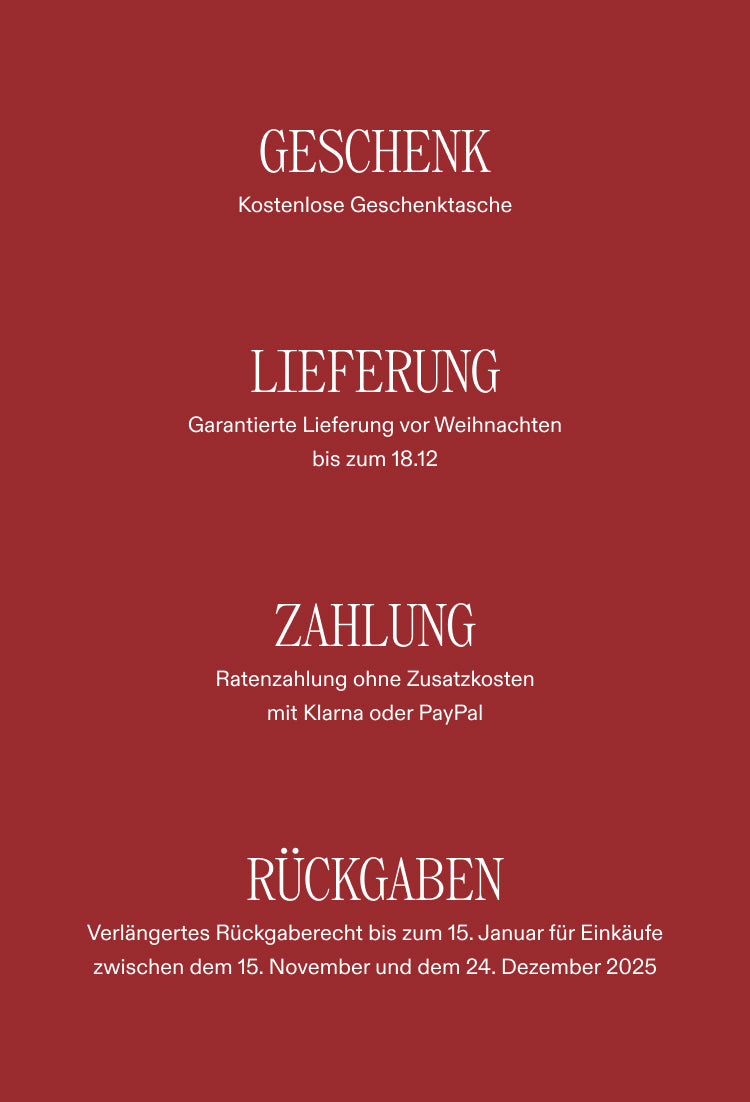 GESCHENK

Kostenlose Geschenktasche

LIEFERUNG

Garantierte Lieferung vor Weihnachten bis zum 18.12

ZAHLUNG

Ratenzahlung ohne Zusatzkosten mit Klarna oder PayPal

RÜCKGABEN

Verlängertes Rückgaberecht bis zum 15. Januar für Einkäufe zwischen dem 15. November und dem 24. Dezember 2025